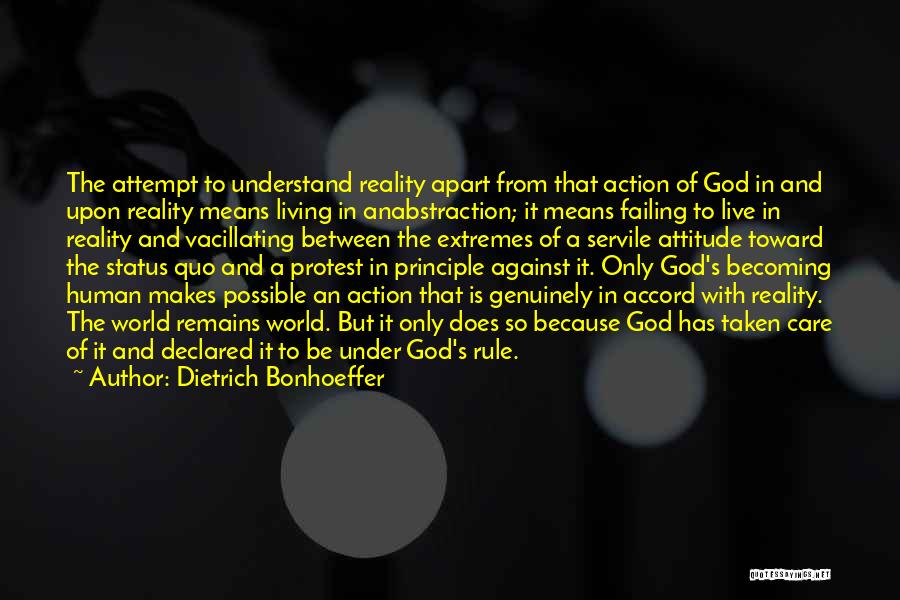 The attempt to understand reality apart from that action of God in and upon reality means living in anabstraction; it means failing to live in reality and vacillating between the extremes of a servile attitude toward the status quo and a protest in principle against it. Only God's becoming human makes possible an action that is genuinely in accord with reality. The world remains world. But it only does so because God has taken care of it and declared it to be under God's rule.

~ Author: Dietrich Bonhoeffer

QUOTESSAYINGS.NET